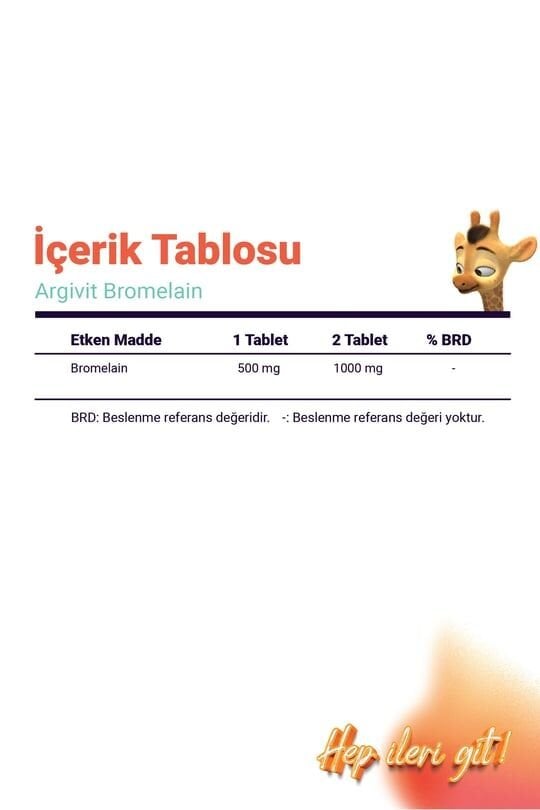 İçerik Tablosu

Argivit Bromelain

| Etken Madde | 1 Tablet | 2 Tablet | % BRD |
|---|---|---|---|
| Bromelain | 500 mg | 1000 mg | - |

BRD: Beslenme referans değeridir.   -: Beslenme referans değeri yoktur.

Hep ileri git!